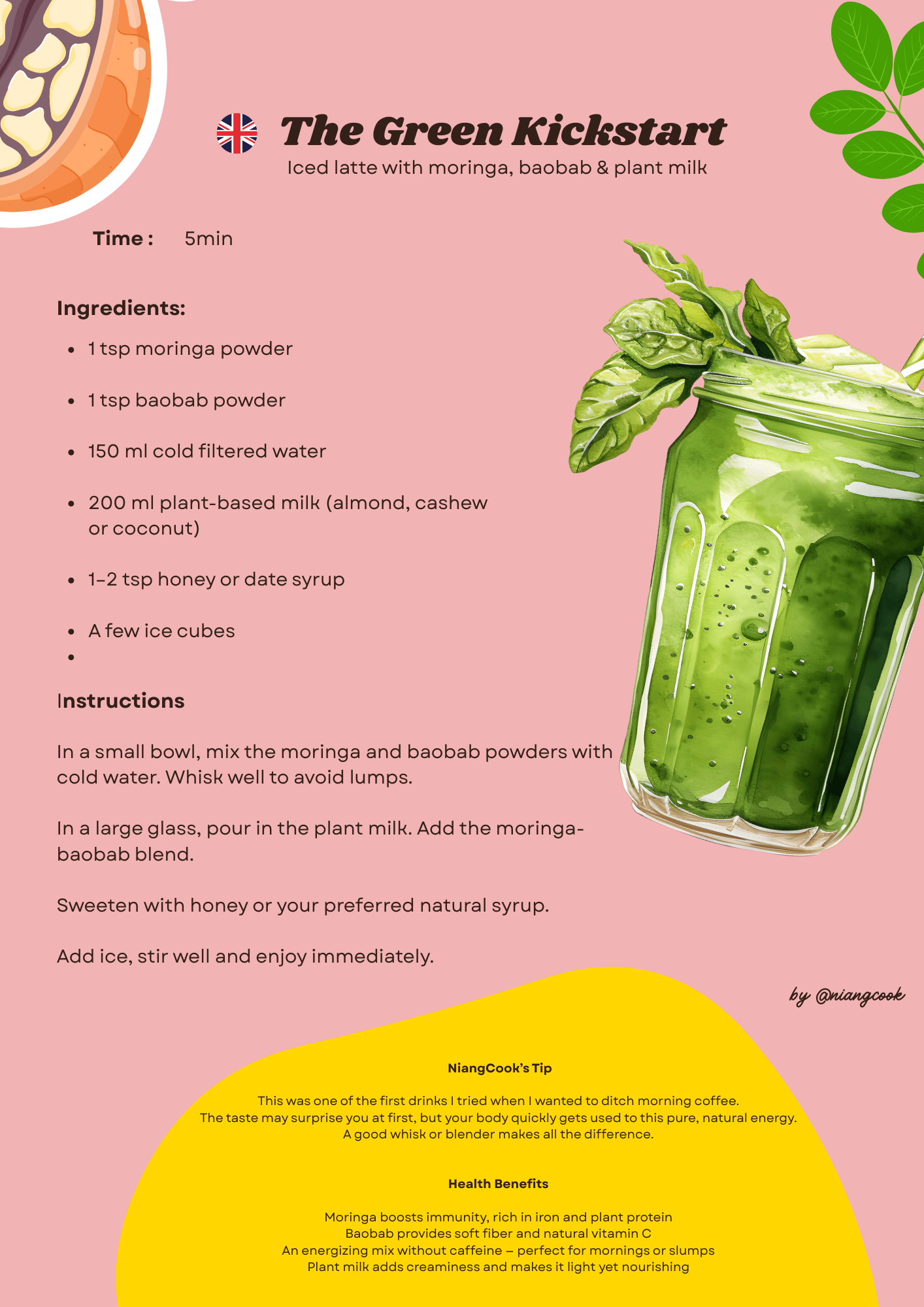 The Green Kickstart

Iced latte with moringa, baobab & plant milk

Time : 5min

Ingredients:

• 1 tsp moringa powder
• 1 tsp baobab powder
• 150 ml cold filtered water
• 200 ml plant-based milk (almond, cashew or coconut)
• 1–2 tsp honey or date syrup
• A few ice cubes
•

Instructions

In a small bowl, mix the moringa and baobab powders with cold water. Whisk well to avoid lumps.

In a large glass, pour in the plant milk. Add the moringa-baobab blend.

Sweeten with honey or your preferred natural syrup.

Add ice, stir well and enjoy immediately.

by @niangcook

NiangCook's Tip

This was one of the first drinks I tried when I wanted to ditch morning coffee.
The taste may surprise you at first, but your body quickly gets used to this pure, natural energy.
A good whisk or blender makes all the difference.

Health Benefits

Moringa boosts immunity, rich in iron and plant protein
Baobab provides soft fiber and natural vitamin C
An energizing mix without caffeine – perfect for mornings or slumps
Plant milk adds creaminess and makes it light yet nourishing